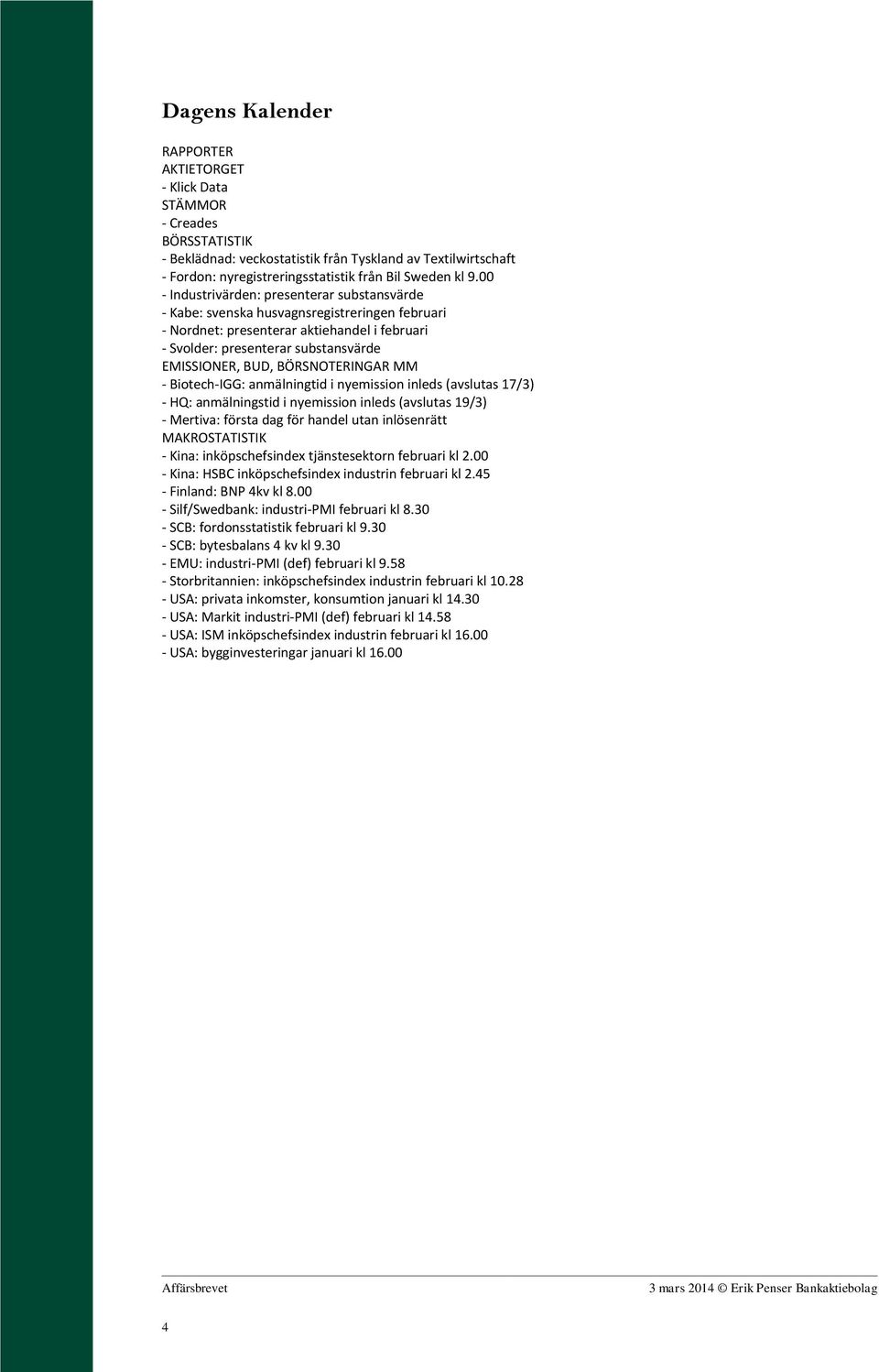 Dagens Kalender

RAPPORTER
AKTIETORGET
- Klick Data
STÄMMOR
- Creades
BÖRSSTATISTIK
- Beklädnad: veckostatistik från Tyskland av Textilwirtschaft
- Fordon: nyregistreringsstatistik från Bil Sweden kl 9.00
- Industrivärden: presenterar substansvärde
- Kabe: svenska husvagnsregistreringen februari
- Nordnet: presenterar aktiehandel i februari
- Svolder: presenterar substansvärde
EMISSIONER, BUD, BÖRSNOTERINGAR MM
- Biotech-IGG: anmälningtid i nyemission inleds (avslutas 17/3)
- HQ: anmälningstid i nyemission inleds (avslutas 19/3)
- Mertiva: första dag för handel utan inlösenrätt
MAKROSTATISTIK
- Kina: inköpschefsindex tjänstesektorn februari kl 2.00
- Kina: HSBC inköpschefsindex industrin februari kl 2.45
- Finland: BNP 4kv kl 8.00
- Silf/Swedbank: industri-PMI februari kl 8.30
- SCB: fordonsstatistik februari kl 9.30
- SCB: bytesbalans 4 kv kl 9.30
- EMU: industri-PMI (def) februari kl 9.58
- Storbritannien: inköpschefsindex industrin februari kl 10.28
- USA: privata inkomster, konsumtion januari kl 14.30
- USA: Markit industri-PMI (def) februari kl 14.58
- USA: ISM inköpschefsindex industrin februari kl 16.00
- USA: bygginvesteringar januari kl 16.00

Affärsbrevet
3 mars 2014 © Erik Penser Bankaktiebolag

4